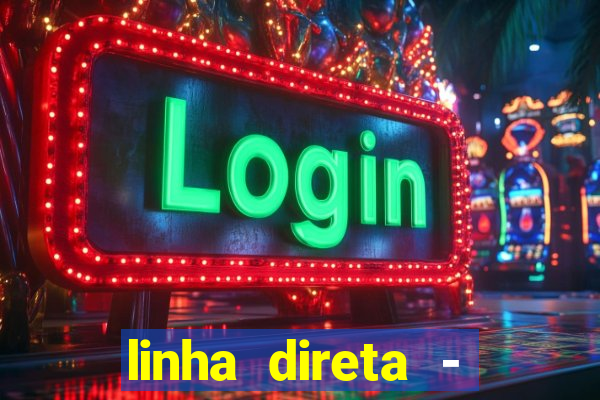 Login

linha direta -